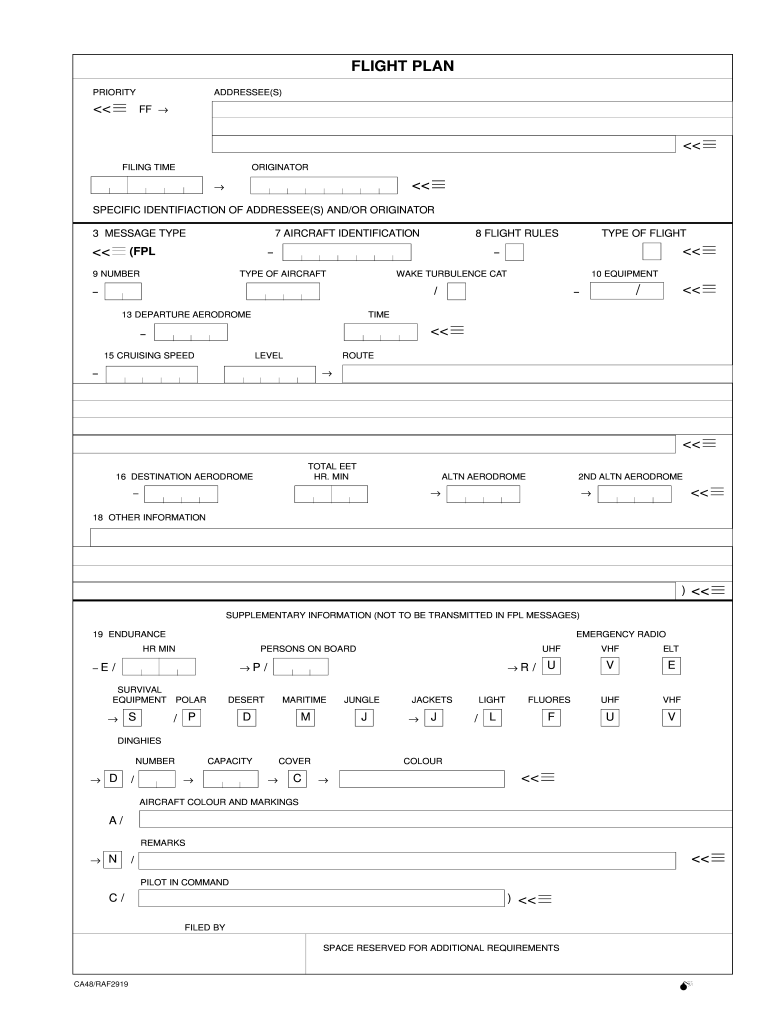 FLIGHT PLAN

PRIORITY ADDRESSEE(S)

<<≡ FF →

<<≡

FILING TIME ORIGINATOR

→ <<≡

SPECIFIC IDENTIFIACTION OF ADDRESSEE(S) AND/OR ORIGINATOR

3 MESSAGE TYPE 7 AIRCRAFT IDENTIFICATION 8 FLIGHT RULES TYPE OF FLIGHT

<<≡ (FPL – – <<≡

9 NUMBER TYPE OF AIRCRAFT WAKE TURBULENCE CAT 10 EQUIPMENT

– / – / <<≡

13 DEPARTURE AERODROME TIME

– <<≡

15 CRUISING SPEED LEVEL ROUTE

– →

<<≡

16 DESTINATION AERODROME TOTAL EET HR. MIN ALTN AERODROME 2ND ALTN AERODROME

– → → <<≡

18 OTHER INFORMATION

) <<≡

SUPPLEMENTARY INFORMATION (NOT TO BE TRANSMITTED IN FPL MESSAGES)

19 ENDURANCE EMERGENCY RADIO

HR MIN PERSONS ON BOARD UHF VHF ELT

– E / → P / → R / U V E

SURVIVAL EQUIPMENT POLAR DESERT MARITIME JUNGLE JACKETS LIGHT FLUORES UHF VHF

→ S / P D M J → J / L F U V

DINGHIES

NUMBER CAPACITY COVER COLOUR

→ D / → → C → <<≡

AIRCRAFT COLOUR AND MARKINGS

A /

REMARKS

→ N / <<≡

PILOT IN COMMAND

C / ) <<≡

FILED BY

SPACE RESERVED FOR ADDITIONAL REQUIREMENTS

CA48/RAF2919